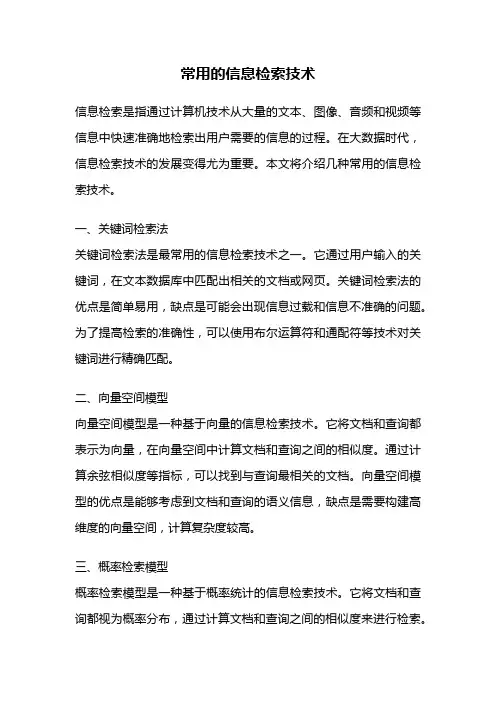 常用的信息检索技术

信息检索是指通过计算机技术从大量的文本、图像、音频和视频等信息中快速准确地检索出用户需要的信息的过程。在大数据时代，信息检索技术的发展变得尤为重要。本文将介绍几种常用的信息检索技术。

一、关键词检索法
关键词检索法是最常用的信息检索技术之一。它通过用户输入的关键词，在文本数据库中匹配出相关的文档或网页。关键词检索法的优点是简单易用，缺点是可能会出现信息过载和信息不准确的问题。为了提高检索的准确性，可以使用布尔运算符和通配符等技术对关键词进行精确匹配。

二、向量空间模型
向量空间模型是一种基于向量的信息检索技术。它将文档和查询都表示为向量，在向量空间中计算文档和查询之间的相似度。通过计算余弦相似度等指标，可以找到与查询最相关的文档。向量空间模型的优点是能够考虑到文档和查询的语义信息，缺点是需要构建高维度的向量空间，计算复杂度较高。

三、概率检索模型
概率检索模型是一种基于概率统计的信息检索技术。它将文档和查询都视为概率分布，通过计算文档和查询之间的相似度来进行检索。